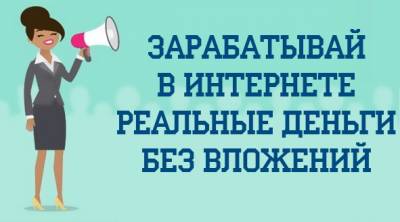 ЗАРАБАТЫВАЙ
В ИНТЕРНЕТЕ
РЕАЛЬНЫЕ ДЕНЬГИ
БЕЗ ВЛОЖЕНИЙ